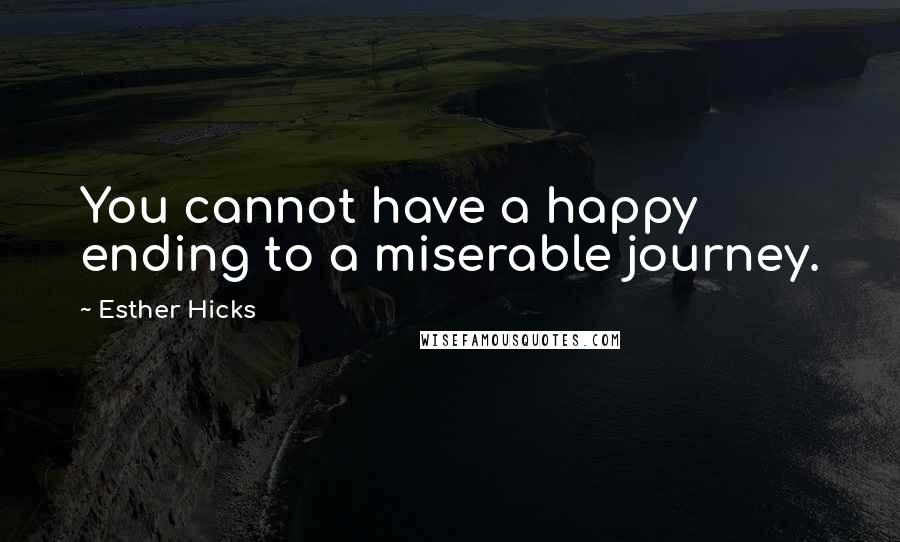 You cannot have a happy ending to a miserable journey.

~ Esther Hicks

WISEFAMOUSQUOTES.COM